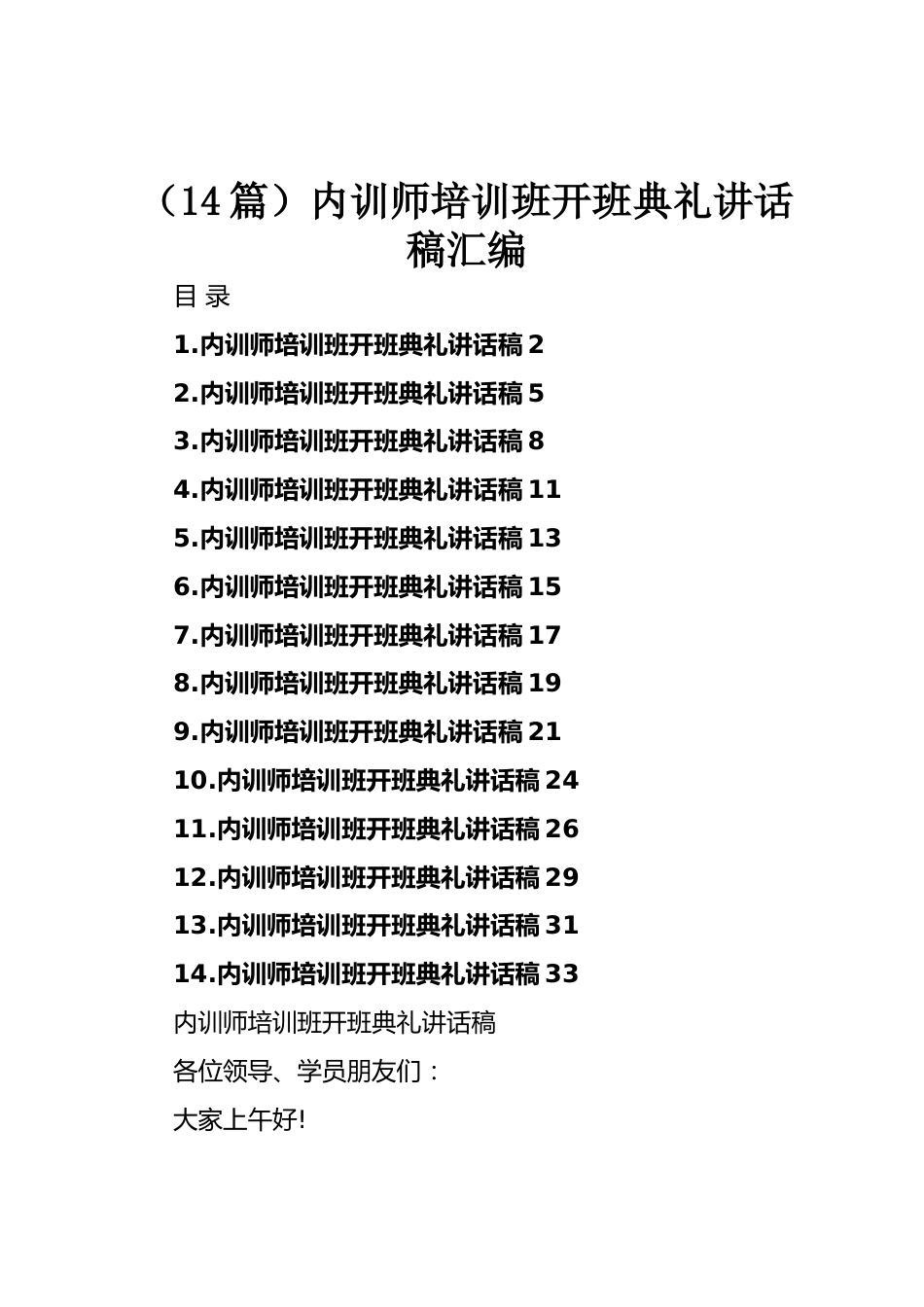 （14篇）内训师培训班开班典礼讲话稿汇编

目 录

1.内训师培训班开班典礼讲话稿 2

2.内训师培训班开班典礼讲话稿 5

3.内训师培训班开班典礼讲话稿 8

4.内训师培训班开班典礼讲话稿 11

5.内训师培训班开班典礼讲话稿 13

6.内训师培训班开班典礼讲话稿 15

7.内训师培训班开班典礼讲话稿 17

8.内训师培训班开班典礼讲话稿 19

9.内训师培训班开班典礼讲话稿 21

10.内训师培训班开班典礼讲话稿 24

11.内训师培训班开班典礼讲话稿 26

12.内训师培训班开班典礼讲话稿 29

13.内训师培训班开班典礼讲话稿 31

14.内训师培训班开班典礼讲话稿 33

内训师培训班开班典礼讲话稿

各位领导、学员朋友们：

大家上午好!